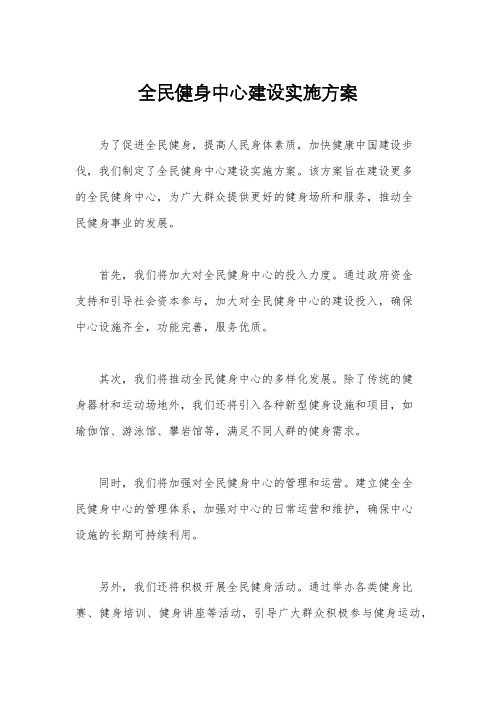 全民健身中心建设实施方案

为了促进全民健身，提高人民身体素质，加快健康中国建设步伐，我们制定了全民健身中心建设实施方案。该方案旨在建设更多的全民健身中心，为广大群众提供更好的健身场所和服务，推动全民健身事业的发展。

首先，我们将加大对全民健身中心的投入力度。通过政府资金支持和引导社会资本参与，加大对全民健身中心的建设投入，确保中心设施齐全，功能完善，服务优质。

其次，我们将推动全民健身中心的多样化发展。除了传统的健身器材和运动场地外，我们还将引入各种新型健身设施和项目，如瑜伽馆、游泳馆、攀岩馆等，满足不同人群的健身需求。

同时，我们将加强对全民健身中心的管理和运营。建立健全全民健身中心的管理体系，加强对中心的日常运营和维护，确保中心设施的长期可持续利用。

另外，我们还将积极开展全民健身活动。通过举办各类健身比赛、健身培训、健身讲座等活动，引导广大群众积极参与健身运动，